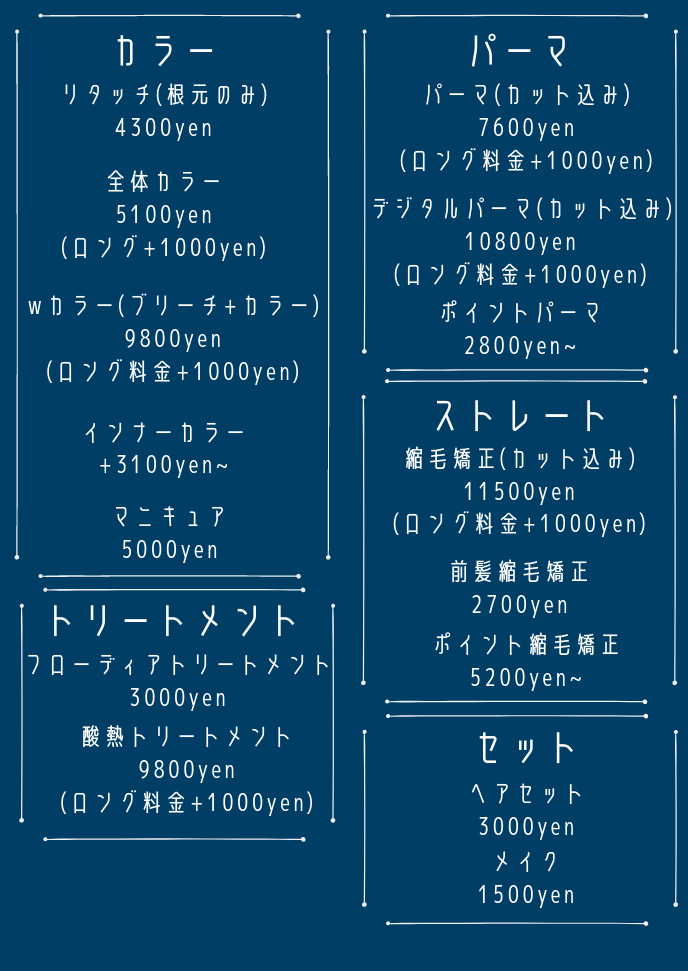 カラー
リタッチ(根元のみ)
4300yen

全体カラー
5100yen
(ロング+1000yen)

wカラー(ブリーチ+カラー)
9800yen
(ロング料金+1000yen)

インナーカラー
+3100yen~

マニキュア
5000yen

トリートメント
フローディアトリートメント
3000yen
酸熱トリートメント
9800yen
(ロング料金+1000yen)

パーマ
パーマ(カット込み)
7600yen
(ロング料金+1000yen)

デジタルパーマ(カット込み)
10800yen
(ロング料金+1000yen)

ポイントパーマ
2800yen~

ストレート
縮毛矯正(カット込み)
11500yen
(ロング料金+1000yen)

前髪縮毛矯正
2700yen

ポイント縮毛矯正
5200yen~

セット
ヘアセット
3000yen
メイク
1500yen